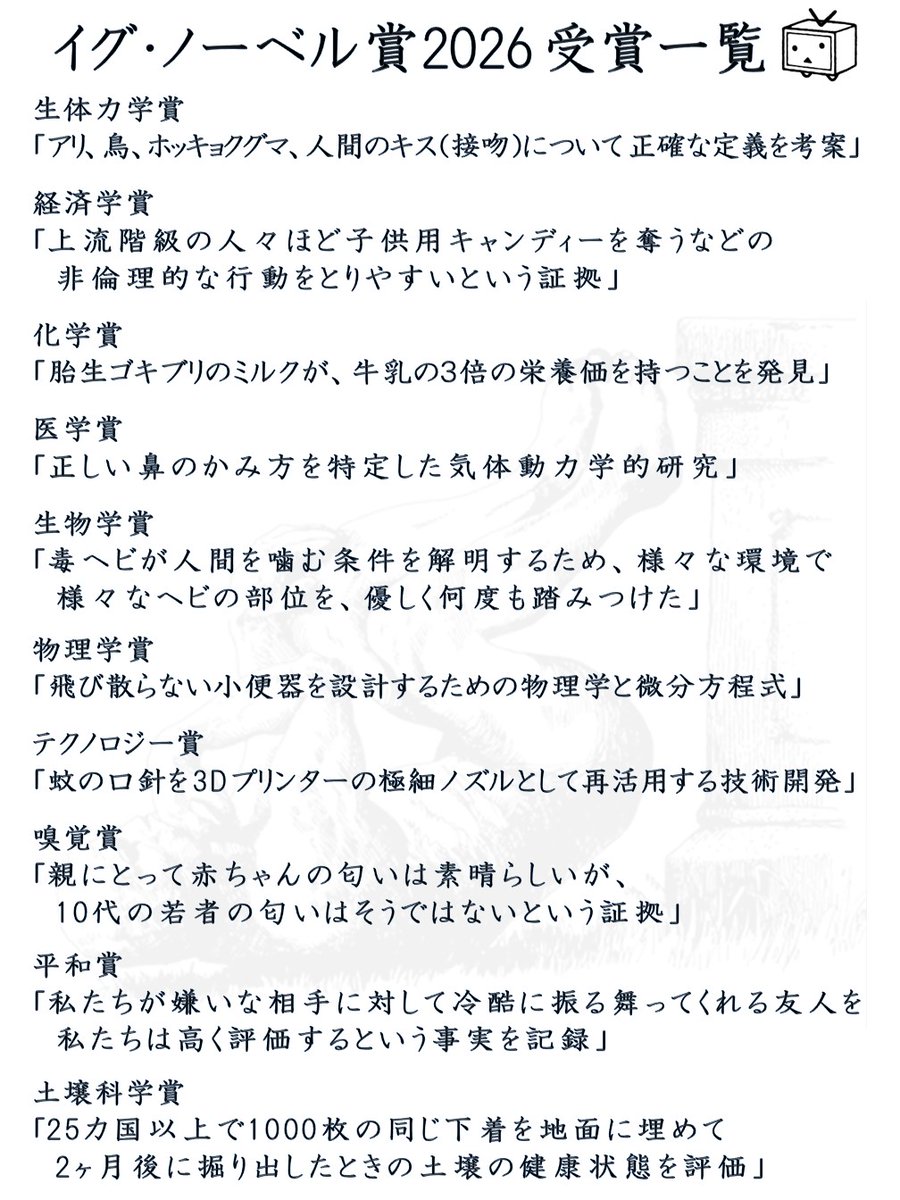 イグ・ノーベル賞2026受賞一覧

生体力学賞
「アリ、鳥、ホッキョクグマ、人間のキス(接吻)について正確な定義を考案」

経済学賞
「上流階級の人々ほど子供用キャンディーを奪うなどの非倫理的な行動をとりやすいという証拠」

化学賞
「胎生ゴキブリのミルクが、牛乳の3倍の栄養価を持つことを発見」

医学賞
「正しい鼻のかみ方を特定した気体動力学的研究」

生物学賞
「毒ヘビが人間を噛む条件を解明するため、様々な環境で様々なヘビの部位を、優しく何度も踏みつけた」

物理学賞
「飛び散らない小便器を設計するための物理学と微分方程式」

テクノロジー賞
「蚊の口針を3Dプリンターの極細ノズルとして再活用する技術開発」

嗅覚賞
「親にとって赤ちゃんの匂いは素晴らしいが、10代の若者の匂いはそうではないという証拠」

平和賞
「私たちが嫌いな相手に対して冷酷に振る舞ってくれる友人を私たちは高く評価するという事実を記録」

土壌科学賞
「25カ国以上で1000枚の同じ下着を地面に埋めて2ヶ月後に掘り出したときの土壌の健康状態を評価」